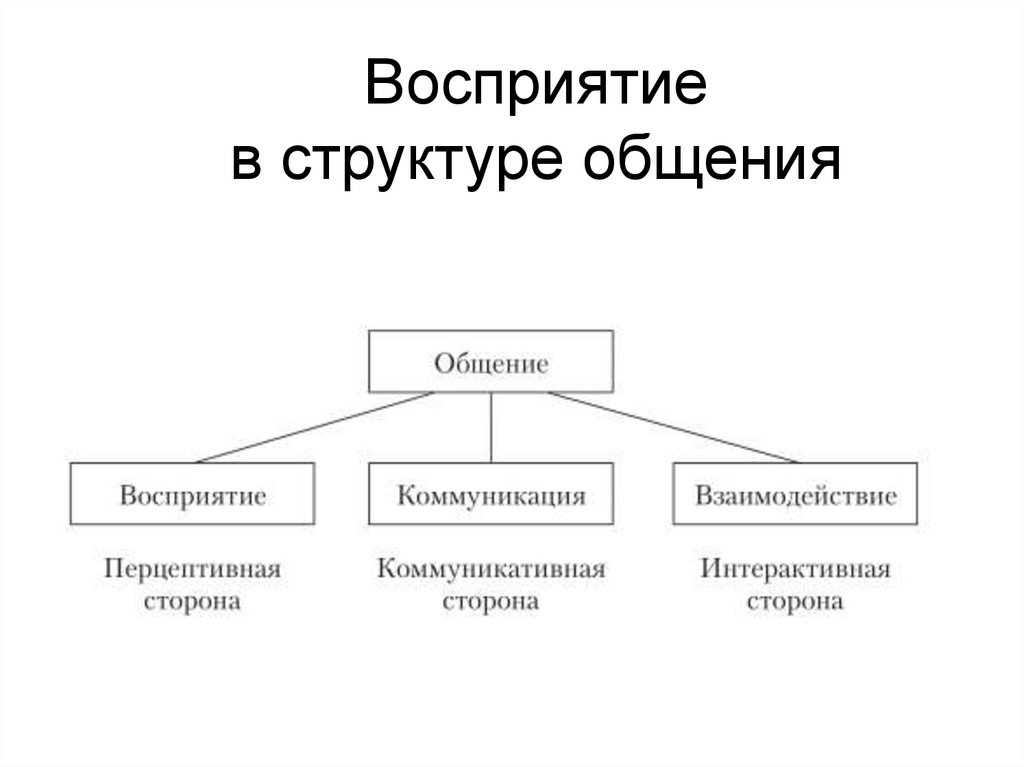 Восприятие
в структуре общения

Общение

Восприятие

Коммуникация

Взаимодействие

Перцептивная сторона

Коммуникативная сторона

Интерактивная сторона